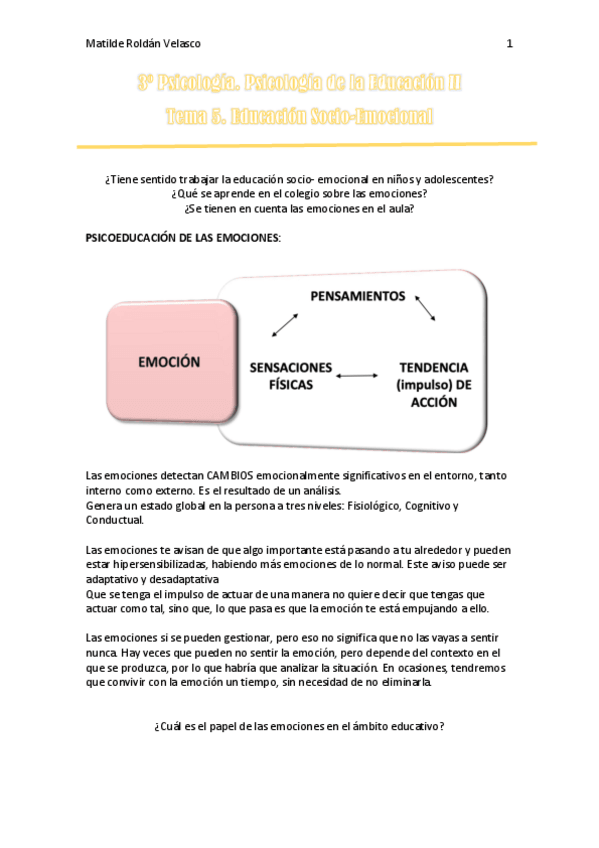 Matilde Roldán Velasco

1

3º Psicología. Psicología de la Educación II
Tema 5. Educación Socio-Emocional

¿Tiene sentido trabajar la educación socio- emocional en niños y adolescentes?
¿Qué se aprende en el colegio sobre las emociones?
¿Se tienen en cuenta las emociones en el aula?

PSICOEDUCACIÓN DE LAS EMOCIONES:

EMOCIÓN

PENSAMIENTOS

SENSACIONES FÍSICAS

TENDENCIA (impulso) DE ACCIÓN

Las emociones detectan CAMBIOS emocionalmente significativos en el entorno, tanto interno como externo. Es el resultado de un análisis.
Genera un estado global en la persona a tres niveles: Fisiológico, Cognitivo y Conductual.

Las emociones te avisan de que algo importante está pasando a tu alrededor y pueden estar hipersensibilizadas, habiendo más emociones de lo normal. Este aviso puede ser adaptativo y desadaptativa
Que se tenga el impulso de actuar de una manera no quiere decir que tengas que actuar como tal, sino que, lo que pasa es que la emoción te está empujando a ello.

Las emociones si se pueden gestionar, pero eso no significa que no las vayas a sentir nunca. Hay veces que pueden no sentir la emoción, pero depende del contexto en el que se produzca, por lo que habría que analizar la situación. En ocasiones, tendremos que convivir con la emoción un tiempo, sin necesidad de no eliminarla.

¿Cuál es el papel de las emociones en el ámbito educativo?